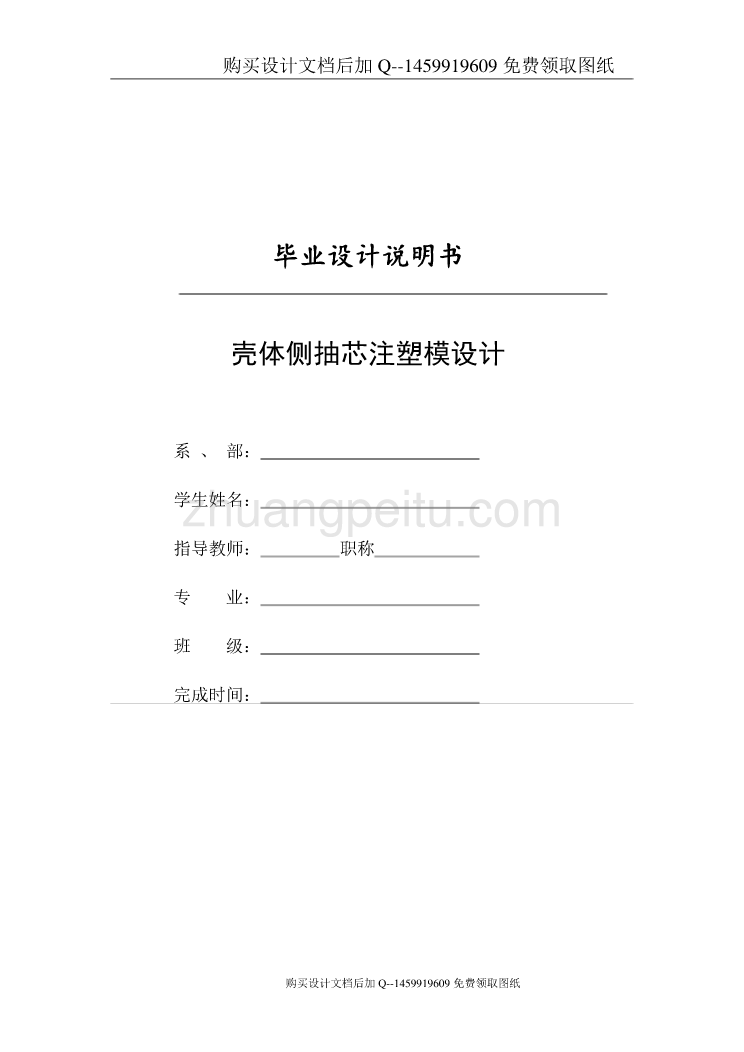 购买设计文档后加 Q--1459919609 免费领取图纸

毕业设计说明书

壳体侧抽芯注塑模设计

系 、 部：

学生姓名：

zhuangpeitu.com

指导教师：职称

专 业：

班 级：

完成时间：

购买设计文档后加 Q--1459919609 免费领取图纸